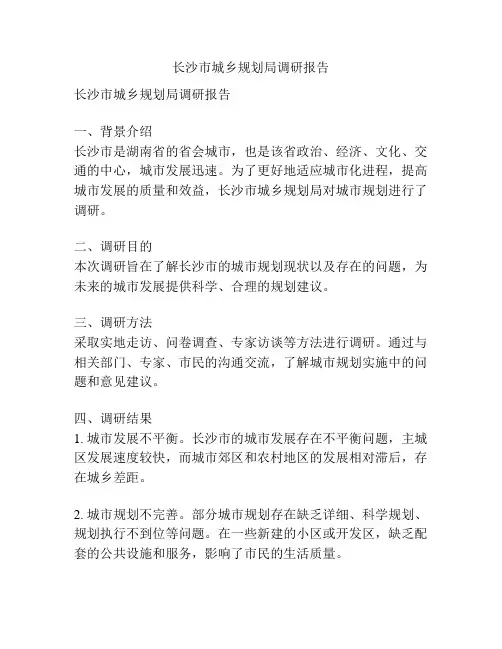 长沙市城乡规划局调研报告

长沙市城乡规划局调研报告

一、背景介绍
长沙市是湖南省的省会城市，也是该省政治、经济、文化、交通的中心，城市发展迅速。为了更好地适应城市化进程，提高城市发展的质量和效益，长沙市城乡规划局对城市规划进行了调研。

二、调研目的
本次调研旨在了解长沙市的城市规划现状以及存在的问题，为未来的城市发展提供科学、合理的规划建议。

三、调研方法
采取实地走访、问卷调查、专家访谈等方法进行调研。通过与相关部门、专家、市民的沟通交流，了解城市规划实施中的问题和意见建议。

四、调研结果
1. 城市发展不平衡。长沙市的城市发展存在不平衡问题，主城区发展速度较快，而城市郊区和农村地区的发展相对滞后，存在城乡差距。

2. 城市规划不完善。部分城市规划存在缺乏详细、科学规划、规划执行不到位等问题。在一些新建的小区或开发区，缺乏配套的公共设施和服务，影响了市民的生活质量。